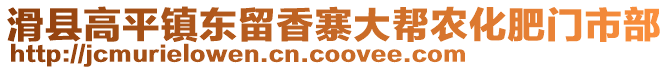 滑县高平镇东留香寨大帮农化肥门市部
http://jcmurielowen.cn.coovee.com